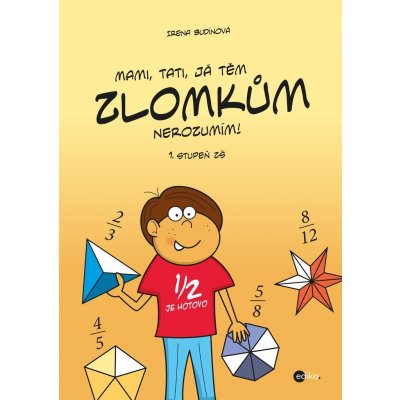 IRENA BUDÍNOVÁ

MAMI, TATI, JÁ TĚM ZLOMKŮM NEROZUMÍM!

1. STUPEŇ ZŠ

$\frac{2}{3}$

$\frac{8}{12}$

1/2 JE HOTOVO

$\frac{5}{8}$

$\frac{4}{5}$

edika.